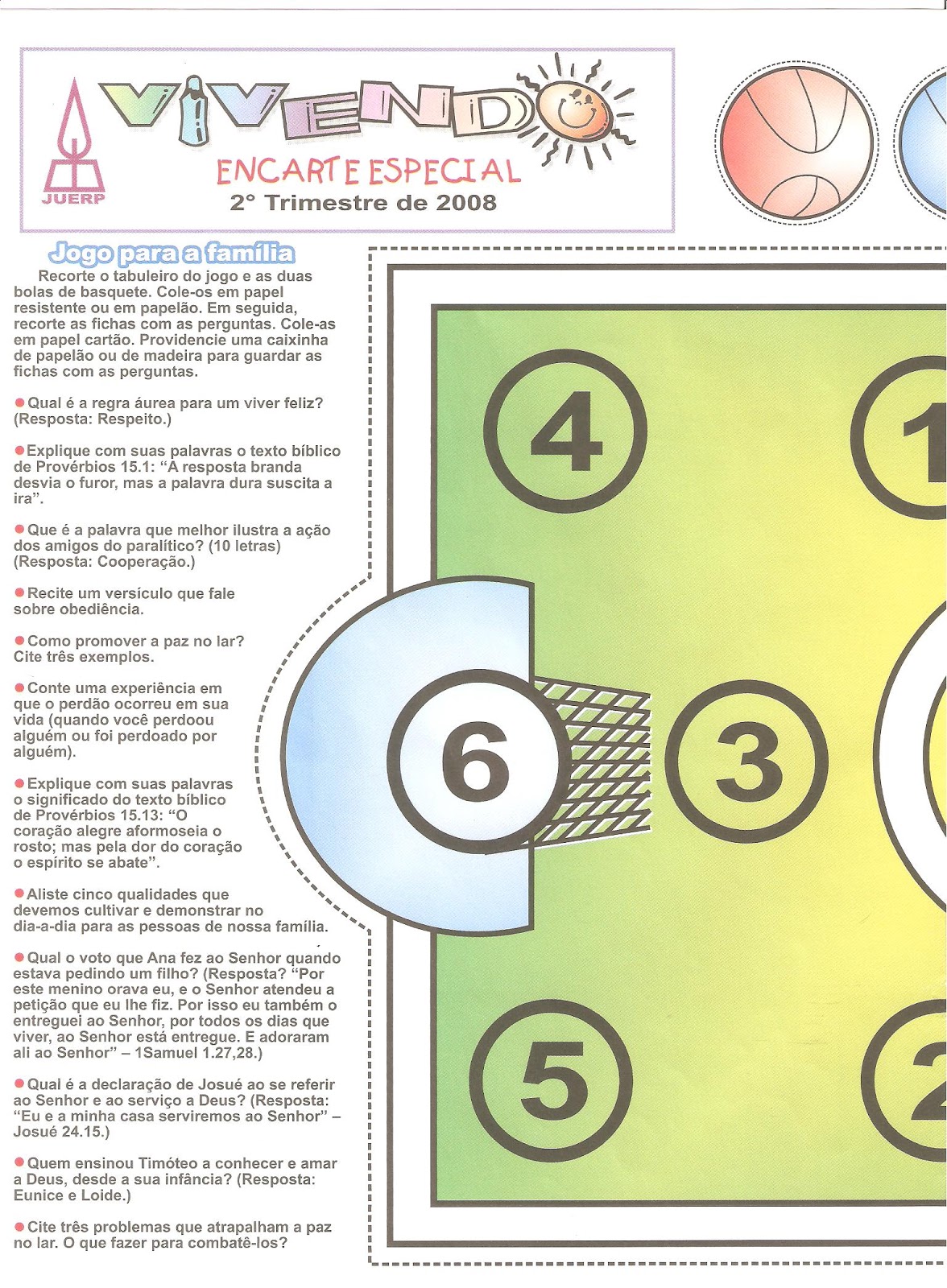 JUERP

VIVENDO

ENCARTE ESPECIAL

2° Trimestre de 2008

Jogo para a família

Recorte o tabuleiro do jogo e as duas bolas de basquete. Cole-os em papel resistente ou em papelão. Em seguida, recorte as fichas com as perguntas. Cole-as em papel cartão. Providencie uma caixinha de papelão ou de madeira para guardar as fichas com as perguntas.

• Qual é a regra áurea para um viver feliz? (Resposta: Respeito.)

• Explique com suas palavras o texto bíblico de Provérbios 15.1: "A resposta branda desvia o furor, mas a palavra dura suscita a ira".

• Que é a palavra que melhor ilustra a ação dos amigos do paralítico? (10 letras) (Resposta: Cooperação.)

• Recite um versículo que fale sobre obediência.

• Como promover a paz no lar? Cite três exemplos.

• Conte uma experiência em que o perdão ocorreu em sua vida (quando você perdoou alguém ou foi perdoado por alguém).

• Explique com suas palavras o significado do texto bíblico de Provérbios 15.13: "O coração alegre aformoseia o rosto; mas pela dor do coração o espírito se abate".

• Aliste cinco qualidades que devemos cultivar e demonstrar no dia-a-dia para as pessoas de nossa família.

• Qual o voto que Ana fez ao Senhor quando estava pedindo um filho? (Resposta? "Por este menino orava eu, e o Senhor atendeu a petição que eu lhe fiz. Por isso eu também o entreguei ao Senhor, por todos os dias que viver, ao Senhor está entregue. E adoraram ali ao Senhor" – 1Samuel 1.27,28.)

• Qual é a declaração de Josué ao se referir ao Senhor e ao serviço a Deus? (Resposta: "Eu e a minha casa serviremos ao Senhor" – Josué 24.15.)

• Quem ensinou Timóteo a conhecer e amar a Deus, desde a sua infância? (Resposta: Eunice e Loide.)

• Cite três problemas que atrapalham a paz no lar. O que fazer para combatê-los?

4

1

6

3

5

2